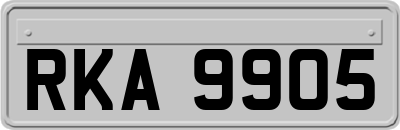 RKA 9905